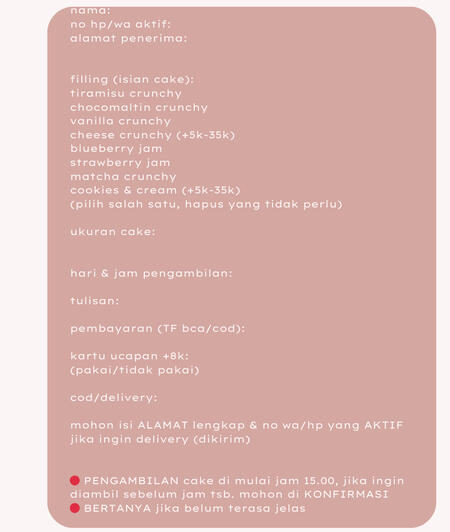 nama:
no hp/wa aktif:
alamat penerima:

filling (isian cake):
tiramisu crunchy
chocomaltin crunchy
vanilla crunchy
cheese crunchy (+5k-35k)
blueberry jam
strawberry jam
matcha crunchy
cookies & cream (+5k-35k)
(pilih salah satu, hapus yang tidak perlu)

ukuran cake:

hari & jam pengambilan:

tulisan:

pembayaran (TF bca/cod):

kartu ucapan +8k:
(pakai/tidak pakai)

cod/delivery:

mohon isi ALAMAT lengkap & no wa/hp yang AKTIF jika ingin delivery (dikirim)

PENGAMBILAN cake di mulai jam 15.00, jika ingin diambil sebelum jam tsb. mohon di KONFIRMASI
BERTANYA jika belum terasa jelas